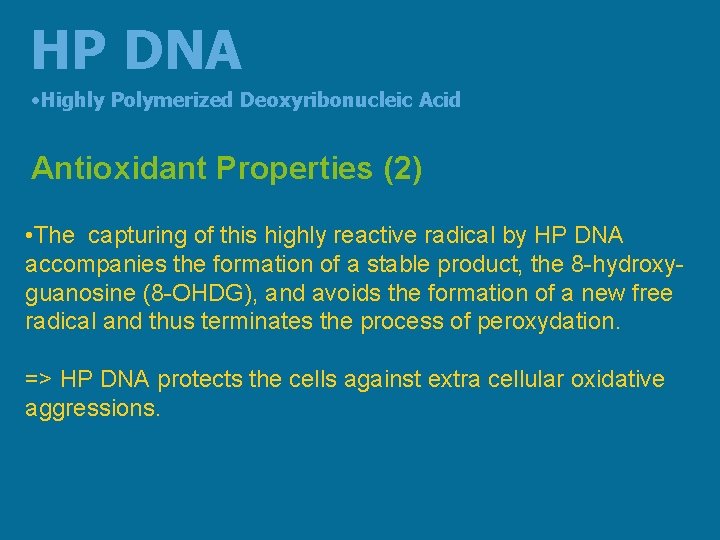 HP DNA

•Highly Polymerized Deoxyribonucleic Acid

Antioxidant Properties (2)

•The capturing of this highly reactive radical by HP DNA accompanies the formation of a stable product, the 8-hydroxyguanosine (8-OHDG), and avoids the formation of a new free radical and thus terminates the process of peroxydation.

=> HP DNA protects the cells against extra cellular oxidative aggressions.